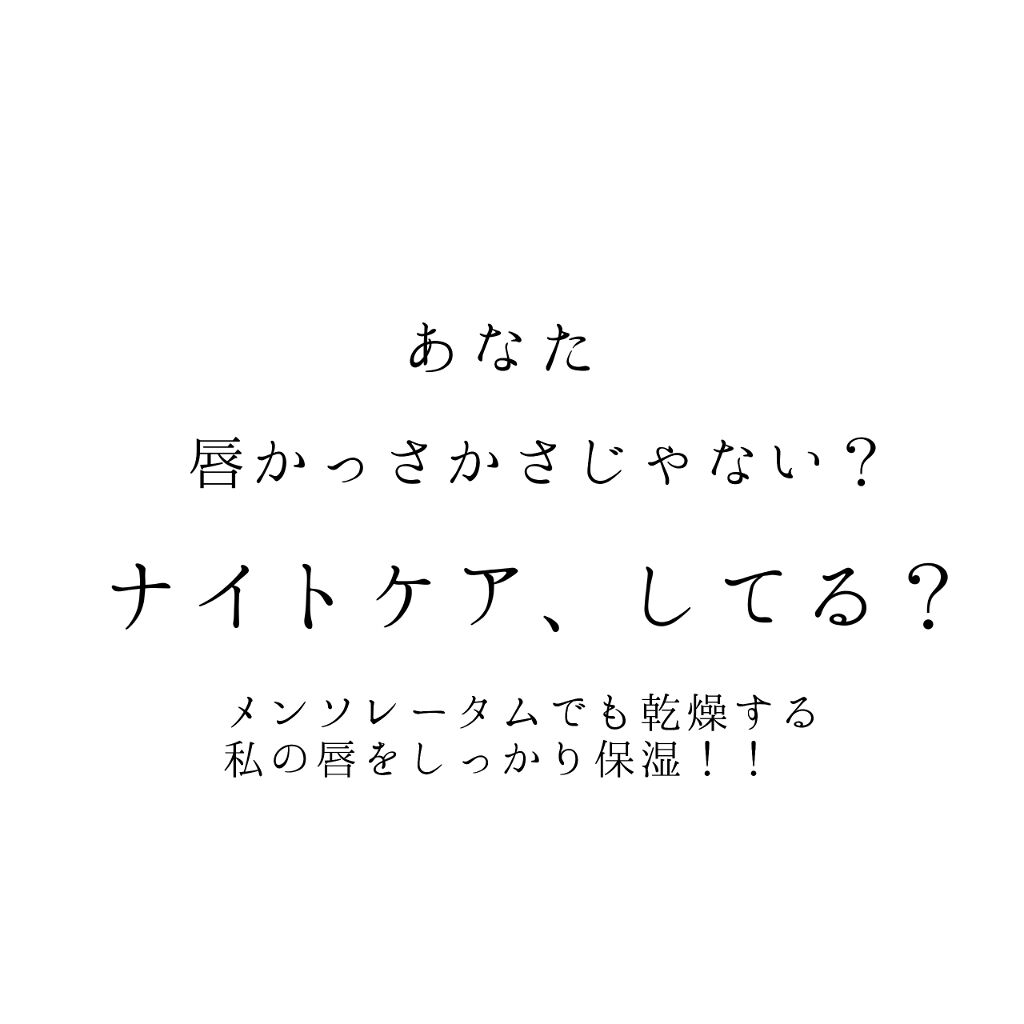 あなた

唇かっさかさじゃない？

ナイトケア、してる？

メンソレータムでも乾燥する
私の唇をしっかり保湿！！